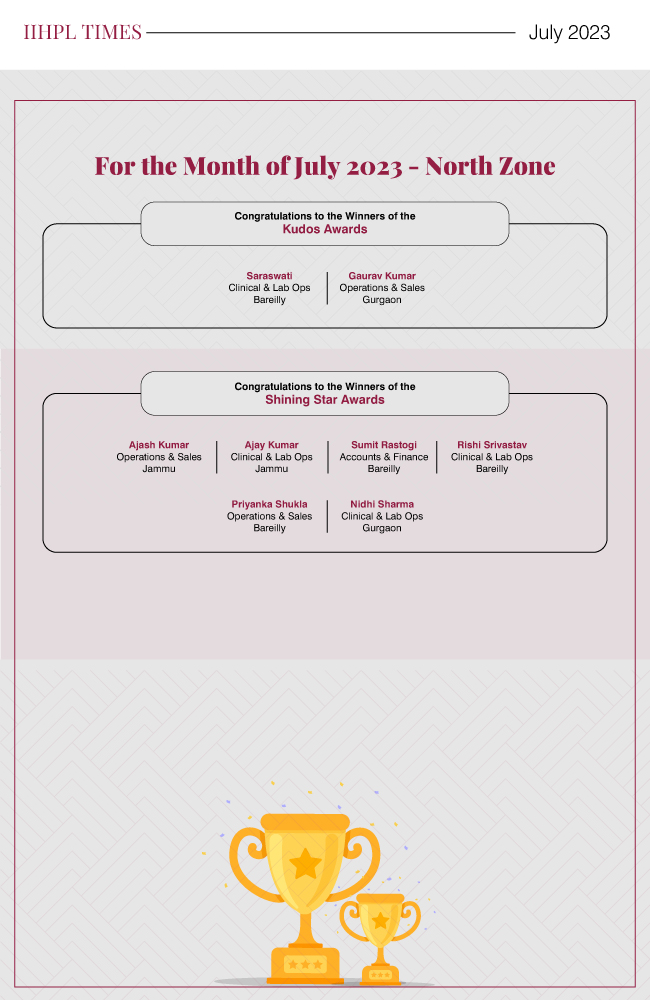 IHHPL TIMES

July 2023

For the Month of July 2023 - North Zone

Congratulations to the Winners of the
Kudos Awards

Saraswati
Clinical & Lab Ops
Bareilly

Gaurav Kumar
Operations & Sales
Gurgaon

Congratulations to the Winners of the
Shining Star Awards

Ajash Kumar
Operations & Sales
Jammu

Ajay Kumar
Clinical & Lab Ops
Jammu

Sumit Rastogi
Accounts & Finance
Bareilly

Rishi Srivastav
Clinical & Lab Ops
Bareilly

Priyanka Shukla
Operations & Sales
Bareilly

Nidhi Sharma
Clinical & Lab Ops
Gurgaon